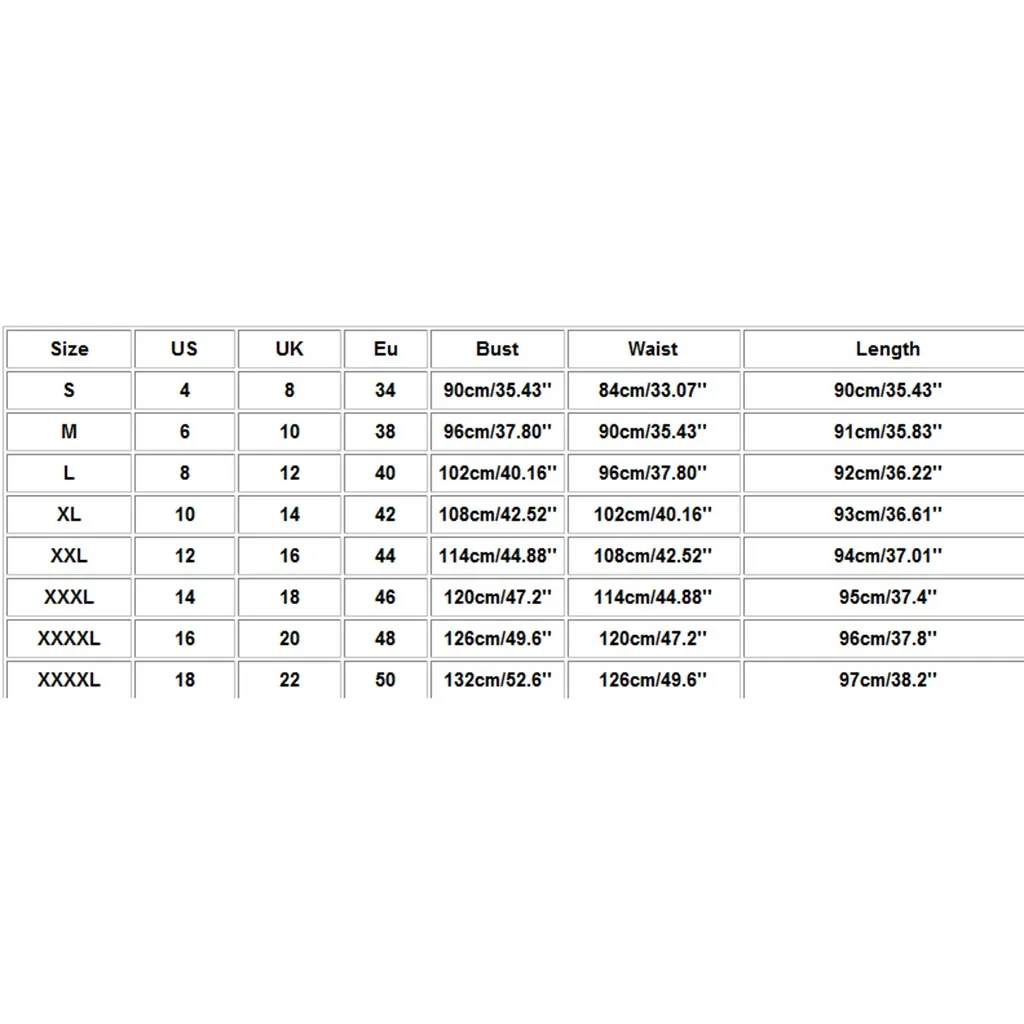 | Size | US | UK | Eu | Bust | Waist | Length |
|---|---|---|---|---|---|---|
| S | 4 | 8 | 34 | 90cm/35.43'' | 84cm/33.07'' | 90cm/35.43'' |
| M | 6 | 10 | 38 | 96cm/37.80'' | 90cm/35.43'' | 91cm/35.83'' |
| L | 8 | 12 | 40 | 102cm/40.16'' | 96cm/37.80'' | 92cm/36.22'' |
| XL | 10 | 14 | 42 | 108cm/42.52'' | 102cm/40.16'' | 93cm/36.61'' |
| XXL | 12 | 16 | 44 | 114cm/44.88'' | 108cm/42.52'' | 94cm/37.01'' |
| XXXL | 14 | 18 | 46 | 120cm/47.2'' | 114cm/44.88'' | 95cm/37.4'' |
| XXXXL | 16 | 20 | 48 | 126cm/49.6'' | 120cm/47.2'' | 96cm/37.8'' |
| XXXXL | 18 | 22 | 50 | 132cm/52.6'' | 126cm/49.6'' | 97cm/38.2'' |